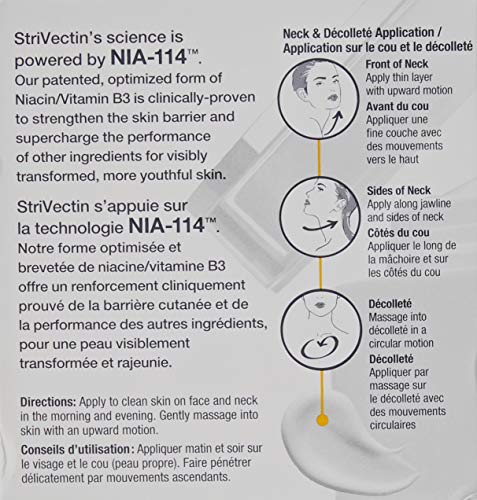 StriVectin's science is powered by NIA-114™.
Our patented, optimized form of Niacin/Vitamin B3 is clinically-proven to strengthen the skin barrier and supercharge the performance of other ingredients for visibly transformed, more youthful skin.

StriVectin s'appuie sur la technologie NIA-114™.
Notre forme optimisée et brevetée de niacine/vitamine B3 offre un renforcement cliniquement prouvé de la barrière cutanée et de la performance des autres ingrédients, pour une peau visiblement transformée et rajeunie.

Directions: Apply to clean skin on face and neck in the morning and evening. Gently massage into skin with an upward motion.

Conseils d'utilisation: Appliquer matin et soir sur le visage et le cou (peau propre). Faire pénétrer délicatement par mouvements ascendants.

Neck & Décolleté Application / Application sur le cou et le décolleté

Front of Neck
Apply thin layer with upward motion
Avant du cou
Appliquer une fine couche avec des mouvements vers le haut

Sides of Neck
Apply along jawline and sides of neck
Côtés du cou
Appliquer le long de la mâchoire et sur les côtés du cou

Décolleté
Massage into décolleté in a circular motion
Décolleté
Appliquer par massage sur le décolleté avec des mouvements circulaires